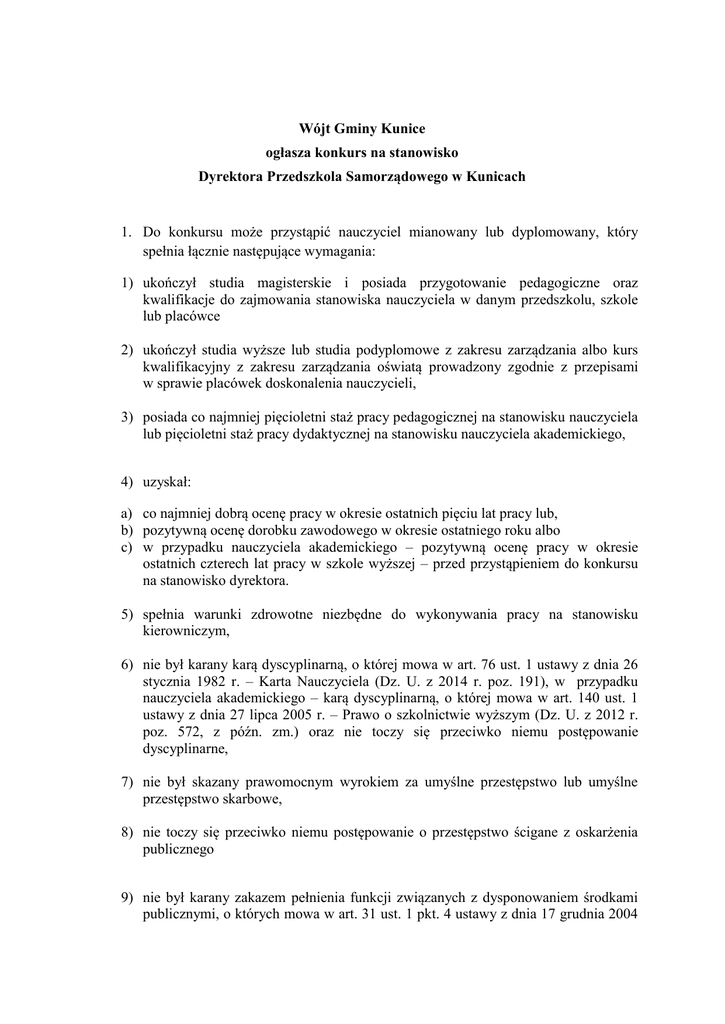 Wójt Gminy Kunice
ogłasza konkurs na stanowisko
Dyrektora Przedszkola Samorządowego w Kunicach

1. Do konkursu może przystąpić nauczyciel mianowany lub dyplomowany, który spełnia łącznie następujące wymagania:

1) ukończył studia magisterskie i posiada przygotowanie pedagogiczne oraz kwalifikacje do zajmowania stanowiska nauczyciela w danym przedszkolu, szkole lub placówce

2) ukończył studia wyższe lub studia podyplomowe z zakresu zarządzania albo kurs kwalifikacyjny z zakresu zarządzania oświatą prowadzony zgodnie z przepisami w sprawie placówek doskonalenia nauczycieli,

3) posiada co najmniej pięcioletni staż pracy pedagogicznej na stanowisku nauczyciela lub pięcioletni staż pracy dydaktycznej na stanowisku nauczyciela akademickiego,

4) uzyskał:

a) co najmniej dobrą ocenę pracy w okresie ostatnich pięciu lat pracy lub,
b) pozytywną ocenę dorobku zawodowego w okresie ostatniego roku albo
c) w przypadku nauczyciela akademickiego – pozytywną ocenę pracy w okresie ostatnich czterech lat pracy w szkole wyższej – przed przystąpieniem do konkursu na stanowisko dyrektora.

5) spełnia warunki zdrowotne niezbędne do wykonywania pracy na stanowisku kierowniczym,

6) nie był karany karą dyscyplinarną, o której mowa w art. 76 ust. 1 ustawy z dnia 26 stycznia 1982 r. – Karta Nauczyciela (Dz. U. z 2014 r. poz. 191), w przypadku nauczyciela akademickiego – karą dyscyplinarną, o której mowa w art. 140 ust. 1 ustawy z dnia 27 lipca 2005 r. – Prawo o szkolnictwie wyższym (Dz. U. z 2012 r. poz. 572, z późn. zm.) oraz nie toczy się przeciwko niemu postępowanie dyscyplinarne,

7) nie był skazany prawomocnym wyrokiem za umyślne przestępstwo lub umyślne przestępstwo skarbowe,

8) nie toczy się przeciwko niemu postępowanie o przestępstwo ścigane z oskarżenia publicznego

9) nie był karany zakazem pełnienia funkcji związanych z dysponowaniem środkami publicznymi, o których mowa w art. 31 ust. 1 pkt. 4 ustawy z dnia 17 grudnia 2004